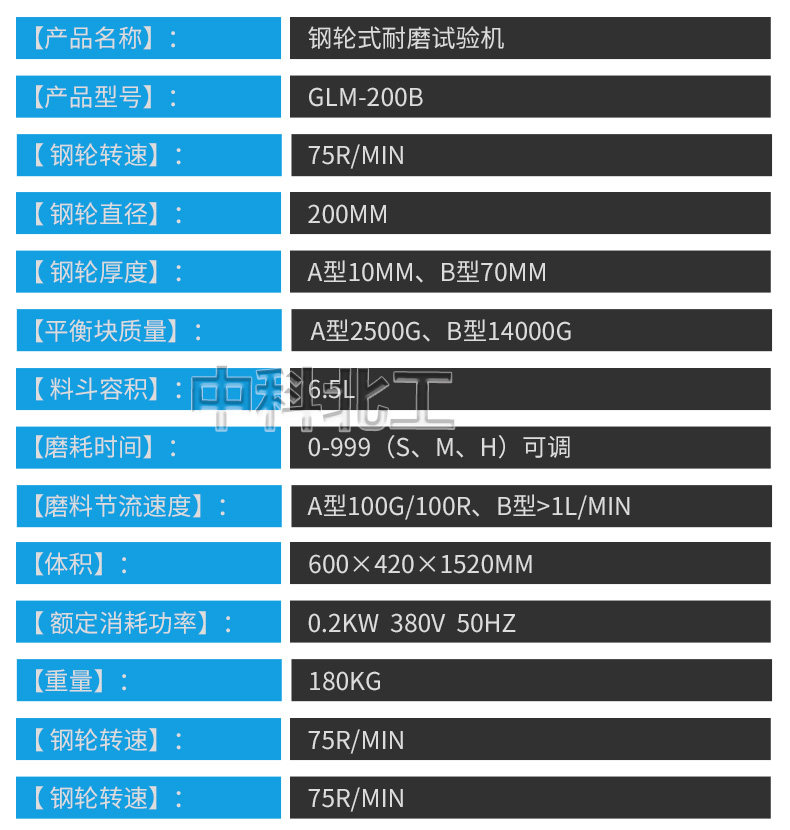 | | |
|---|---|
| 【产品名称】： | 钢轮式耐磨试验机 |
| 【产品型号】： | GLM-200B |
| 【 钢轮转速】： | 75R/MIN |
| 【 钢轮直径】： | 200MM |
| 【 钢轮厚度】： | A型10MM、B型70MM |
| 【平衡块质量】： | A型2500G、B型14000G |
| 【 料斗容积】： | 6.5L |
| 【磨耗时间】： | 0-999（S、M、H）可调 |
| 【磨料节流速度】： | A型100G/100R、B型>1L/MIN |
| 【体积】： | 600×420×1520MM |
| 【 额定消耗功率】： | 0.2KW 380V 50HZ |
| 【重量】： | 180KG |
| 【 钢轮转速】： | 75R/MIN |
| 【 钢轮转速】： | 75R/MIN |

中科北工